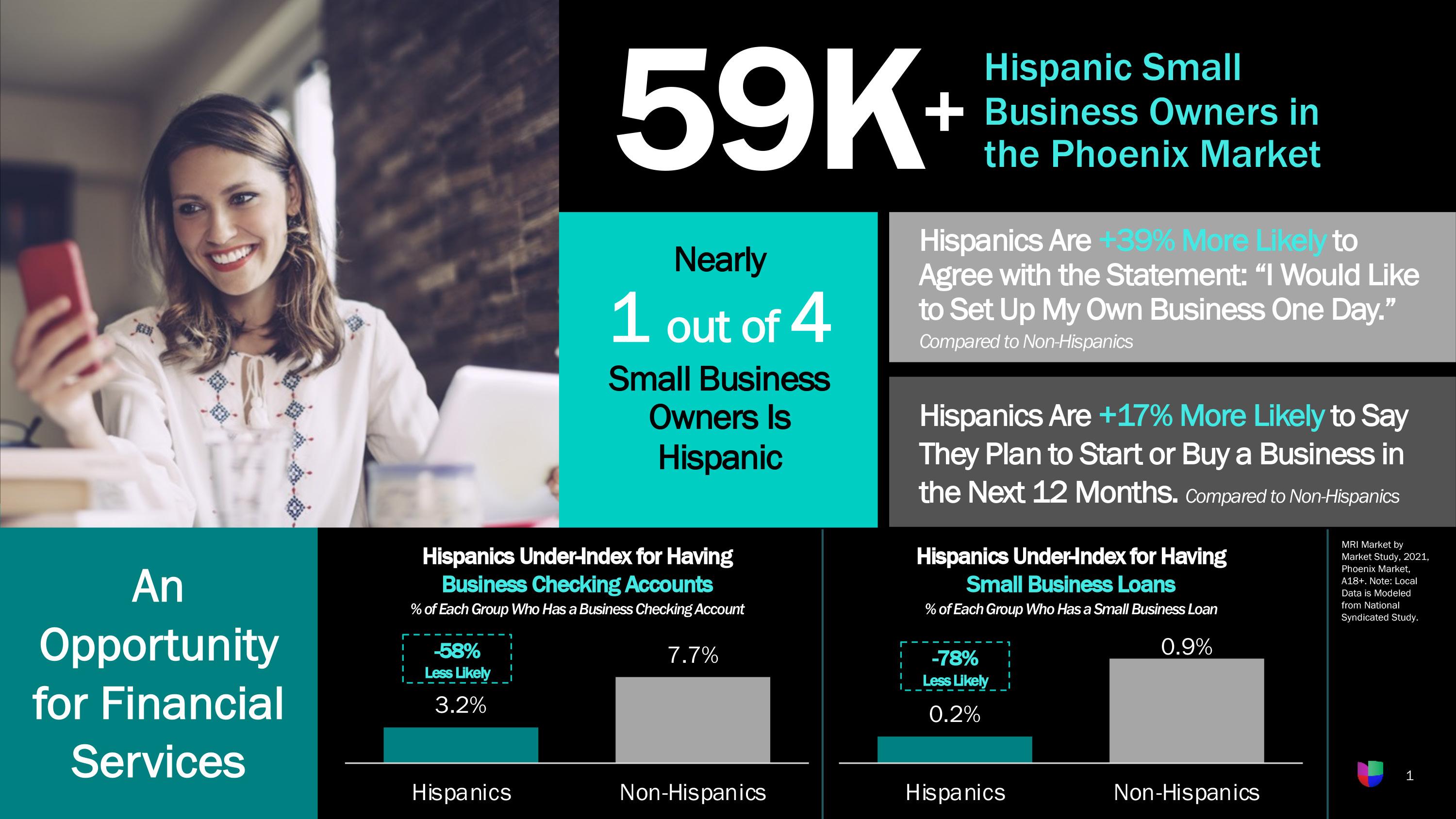 59K+

Hispanic Small Business Owners in the Phoenix Market

Nearly
1 out of 4
Small Business Owners Is Hispanic

Hispanics Are +39% More Likely to Agree with the Statement: "I Would Like to Set Up My Own Business One Day."
Compared to Non-Hispanics

Hispanics Are +17% More Likely to Say They Plan to Start or Buy a Business in the Next 12 Months. Compared to Non-Hispanics

An Opportunity for Financial Services

Hispanics Under-Index for Having
Business Checking Accounts
% of Each Group Who Has a Business Checking Account

-58%
Less Likely

3.2%
7.7%

Hispanics
Non-Hispanics

Hispanics Under-Index for Having
Small Business Loans
% of Each Group Who Has a Small Business Loan

-78%
Less Likely

0.2%
0.9%

Hispanics
Non-Hispanics

MRI Market by Market Study, 2021, Phoenix Market, A18+. Note: Local Data is Modeled from National Syndicated Study.

1